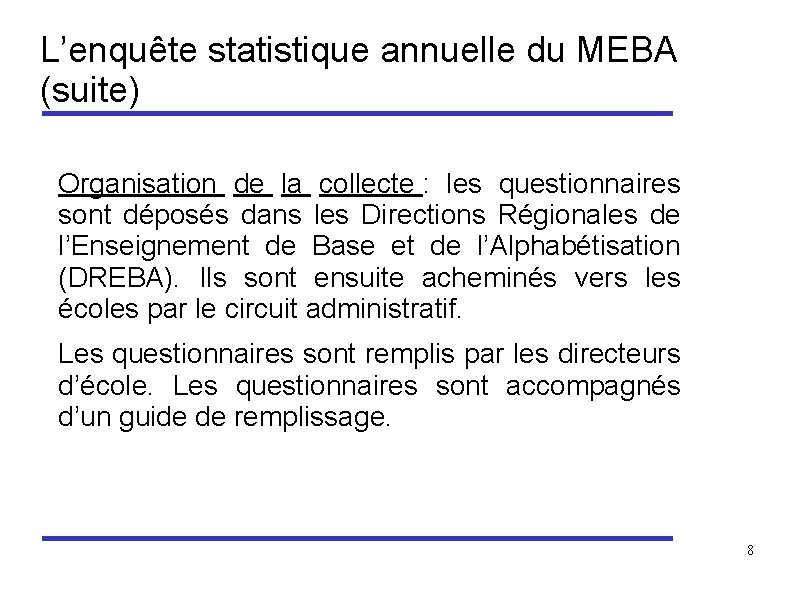 L’enquête statistique annuelle du MEBA (suite)

Organisation de la collecte : les questionnaires sont déposés dans les Directions Régionales de l’Enseignement de Base et de l’Alphabétisation (DREBA). Ils sont ensuite acheminés vers les écoles par le circuit administratif.

Les questionnaires sont remplis par les directeurs d’école. Les questionnaires sont accompagnés d’un guide de remplissage.

8